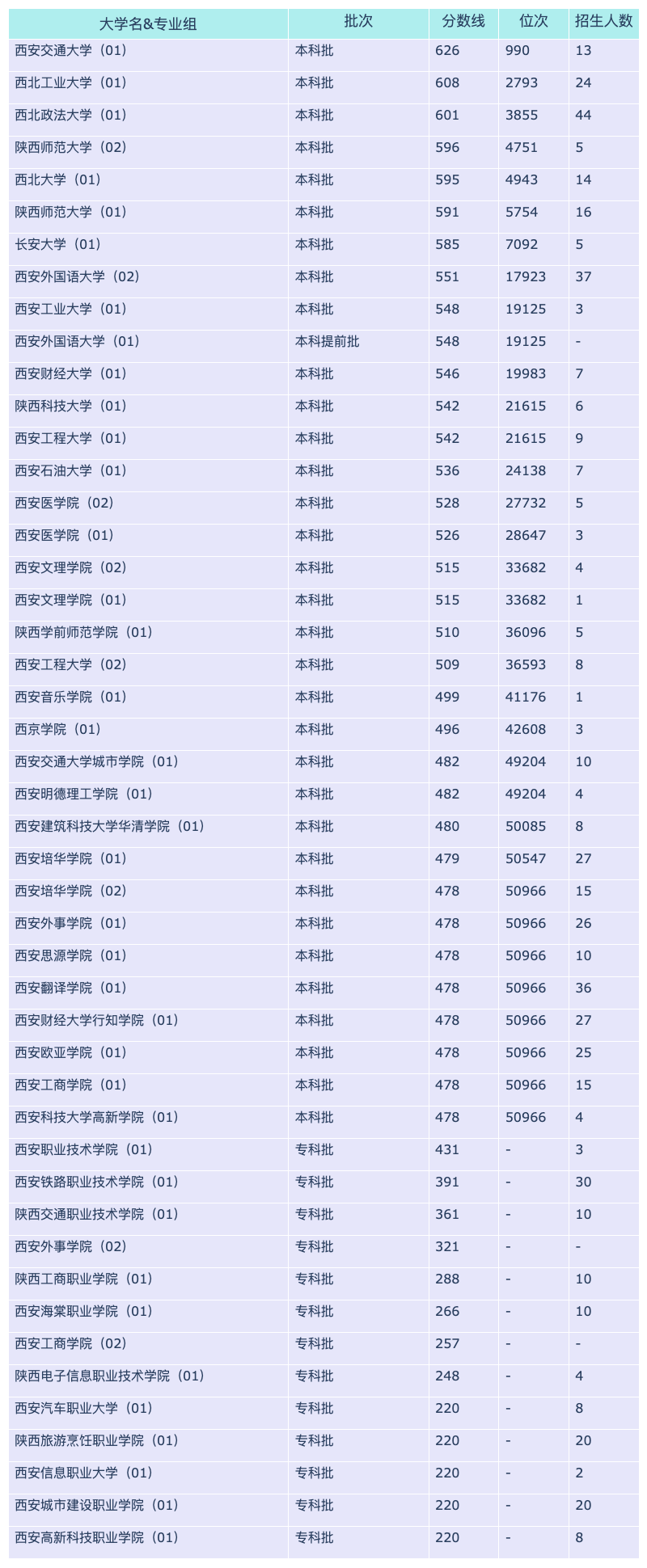 | 大学名&专业组 | 批次 | 分数线 | 位次 | 招生人数 |
|---|---|---|---|---|
| 西安交通大学（01） | 本科批 | 626 | 990 | 13 |
| 西北工业大学（01） | 本科批 | 608 | 2793 | 24 |
| 西北政法大学（01） | 本科批 | 601 | 3855 | 44 |
| 陕西师范大学（02） | 本科批 | 596 | 4751 | 5 |
| 西北大学（01） | 本科批 | 595 | 4943 | 14 |
| 陕西师范大学（01） | 本科批 | 591 | 5754 | 16 |
| 长安大学（01） | 本科批 | 585 | 7092 | 5 |
| 西安外国语大学（02） | 本科批 | 551 | 17923 | 37 |
| 西安工业大学（01） | 本科批 | 548 | 19125 | 3 |
| 西安外国语大学（01） | 本科提前批 | 548 | 19125 | - |
| 西安财经大学（01） | 本科批 | 546 | 19983 | 7 |
| 陕西科技大学（01） | 本科批 | 542 | 21615 | 6 |
| 西安工程大学（01） | 本科批 | 542 | 21615 | 9 |
| 西安石油大学（01） | 本科批 | 536 | 24138 | 7 |
| 西安医学院（02） | 本科批 | 528 | 27732 | 5 |
| 西安医学院（01） | 本科批 | 526 | 28647 | 3 |
| 西安文理学院（02） | 本科批 | 515 | 33682 | 4 |
| 西安文理学院（01） | 本科批 | 515 | 33682 | 1 |
| 陕西学前师范学院（01） | 本科批 | 510 | 36096 | 5 |
| 西安工程大学（02） | 本科批 | 509 | 36593 | 8 |
| 西安音乐学院（01） | 本科批 | 499 | 41176 | 1 |
| 西京学院（01） | 本科批 | 496 | 42608 | 3 |
| 西安交通大学城市学院（01） | 本科批 | 482 | 49204 | 10 |
| 西安明德理工学院（01） | 本科批 | 482 | 49204 | 4 |
| 西安建筑科技大学华清学院（01） | 本科批 | 480 | 50085 | 8 |
| 西安培华学院（01） | 本科批 | 479 | 50547 | 27 |
| 西安培华学院（02） | 本科批 | 478 | 50966 | 15 |
| 西安外事学院（01） | 本科批 | 478 | 50966 | 26 |
| 西安思源学院（01） | 本科批 | 478 | 50966 | 10 |
| 西安翻译学院（01） | 本科批 | 478 | 50966 | 36 |
| 西安财经大学行知学院（01） | 本科批 | 478 | 50966 | 27 |
| 西安欧亚学院（01） | 本科批 | 478 | 50966 | 25 |
| 西安工商学院（01） | 本科批 | 478 | 50966 | 15 |
| 西安科技大学高新学院（01） | 本科批 | 478 | 50966 | 4 |
| 西安职业技术学院（01） | 专科批 | 431 | - | 3 |
| 西安铁路职业技术学院（01） | 专科批 | 391 | - | 30 |
| 陕西交通职业技术学院（01） | 专科批 | 361 | - | 10 |
| 西安外事学院（02） | 专科批 | 321 | - | - |
| 陕西工商职业学院（01） | 专科批 | 288 | - | 10 |
| 西安海棠职业学院（01） | 专科批 | 266 | - | 10 |
| 西安工商学院（02） | 专科批 | 257 | - | - |
| 陕西电子信息职业技术学院（01） | 专科批 | 248 | - | 4 |
| 西安汽车职业大学（01） | 专科批 | 220 | - | 8 |
| 陕西旅游烹饪职业学院（01） | 专科批 | 220 | - | 20 |
| 西安信息职业大学（01） | 专科批 | 220 | - | 2 |
| 西安城市建设职业学院（01） | 专科批 | 220 | - | 20 |
| 西安高新科技职业学院（01） | 专科批 | 220 | - | 8 |